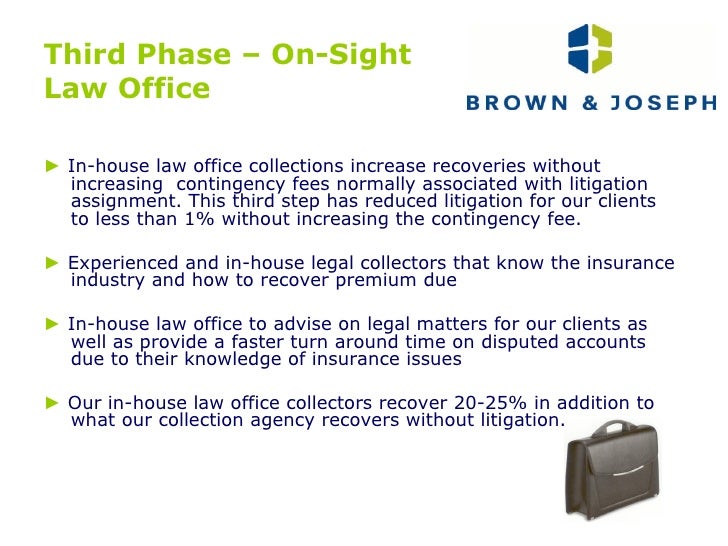 Third Phase – On-Sight Law Office

BROWN & JOSEPH

► In-house law office collections increase recoveries without increasing contingency fees normally associated with litigation assignment. This third step has reduced litigation for our clients to less than 1% without increasing the contingency fee.

► Experienced and in-house legal collectors that know the insurance industry and how to recover premium due

► In-house law office to advise on legal matters for our clients as well as provide a faster turn around time on disputed accounts due to their knowledge of insurance issues

► Our in-house law office collectors recover 20-25% in addition to what our collection agency recovers without litigation.